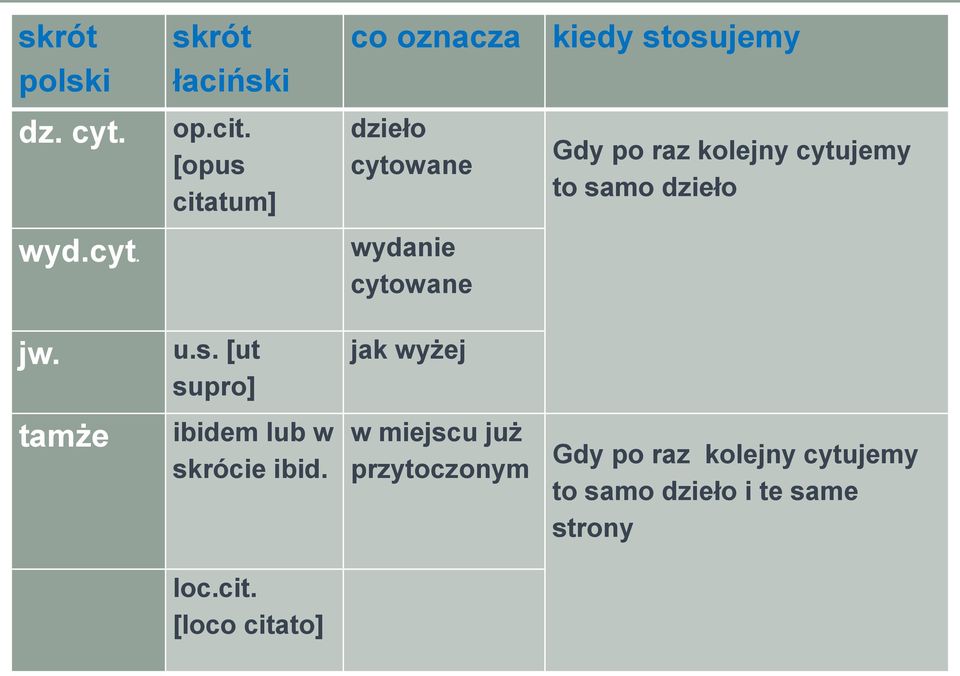 | skrót polski | skrót łaciński | co oznacza | kiedy stosujemy |
|---|---|---|---|
| dz. cyt. | op.cit. [opus citatum] | dzieło cytowane | Gdy po raz kolejny cytujemy to samo dzieło |
| wyd.cyt. | | wydanie cytowane | |
| jw. | u.s. [ut supro] | jak wyżej | |
| tamże | ibidem lub w skrócie ibid. | w miejscu już przytoczonym | Gdy po raz kolejny cytujemy to samo dzieło i te same strony |
| | loc.cit. [loco citato] | | |